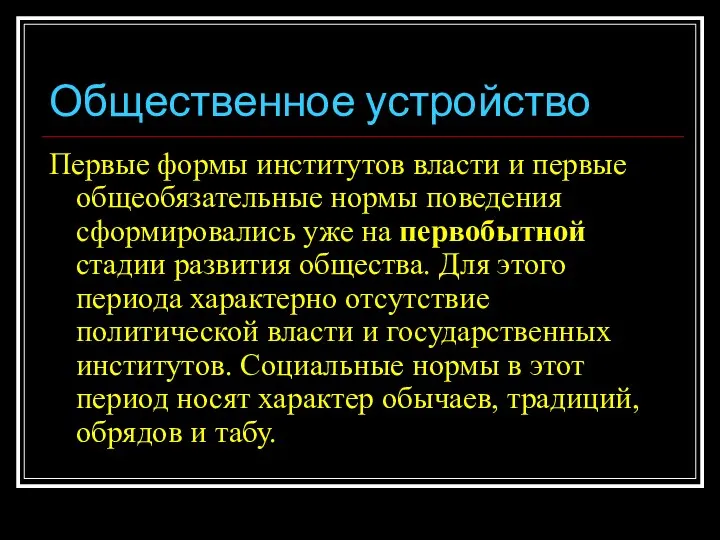 Общественное устройство

Первые формы институтов власти и первые общеобязательные нормы поведения сформировались уже на первобытной стадии развития общества. Для этого периода характерно отсутствие политической власти и государственных институтов. Социальные нормы в этот период носят характер обычаев, традиций, обрядов и табу.